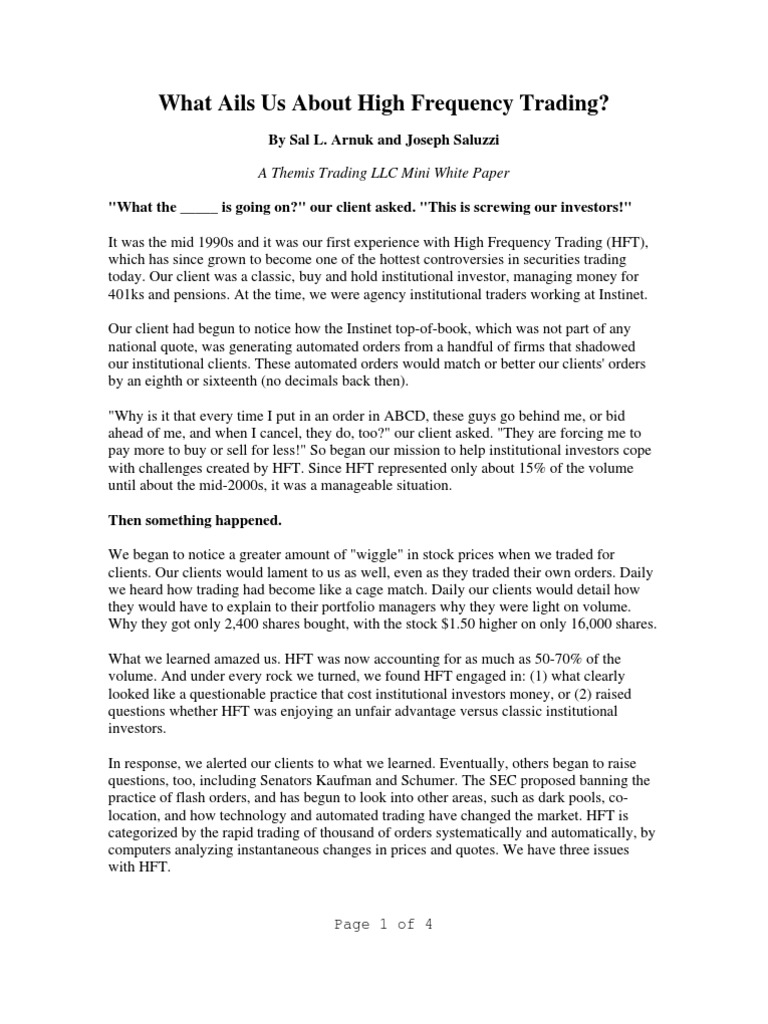 What Ails Us About High Frequency Trading?

By Sal L. Arnuk and Joseph Saluzzi

A Themis Trading LLC Mini White Paper

"What the _____ is going on?" our client asked. "This is screwing our investors!"

It was the mid 1990s and it was our first experience with High Frequency Trading (HFT), which has since grown to become one of the hottest controversies in securities trading today. Our client was a classic, buy and hold institutional investor, managing money for 401ks and pensions. At the time, we were agency institutional traders working at Instinet.

Our client had begun to notice how the Instinet top-of-book, which was not part of any national quote, was generating automated orders from a handful of firms that shadowed our institutional clients. These automated orders would match or better our clients' orders by an eighth or sixteenth (no decimals back then).

"Why is it that every time I put in an order in ABCD, these guys go behind me, or bid ahead of me, and when I cancel, they do, too?" our client asked. "They are forcing me to pay more to buy or sell for less!" So began our mission to help institutional investors cope with challenges created by HFT. Since HFT represented only about 15% of the volume until about the mid-2000s, it was a manageable situation.

Then something happened.

We began to notice a greater amount of "wiggle" in stock prices when we traded for clients. Our clients would lament to us as well, even as they traded their own orders. Daily we heard how trading had become like a cage match. Daily our clients would detail how they would have to explain to their portfolio managers why they were light on volume. Why they got only 2,400 shares bought, with the stock $1.50 higher on only 16,000 shares.

What we learned amazed us. HFT was now accounting for as much as 50-70% of the volume. And under every rock we turned, we found HFT engaged in: (1) what clearly looked like a questionable practice that cost institutional investors money, or (2) raised questions whether HFT was enjoying an unfair advantage versus classic institutional investors.

In response, we alerted our clients to what we learned. Eventually, others began to raise questions, too, including Senators Kaufman and Schumer. The SEC proposed banning the practice of flash orders, and has begun to look into other areas, such as dark pools, co-location, and how technology and automated trading have changed the market. HFT is categorized by the rapid trading of thousand of orders systematically and automatically, by computers analyzing instantaneous changes in prices and quotes. We have three issues with HFT.

Page 1 of 4